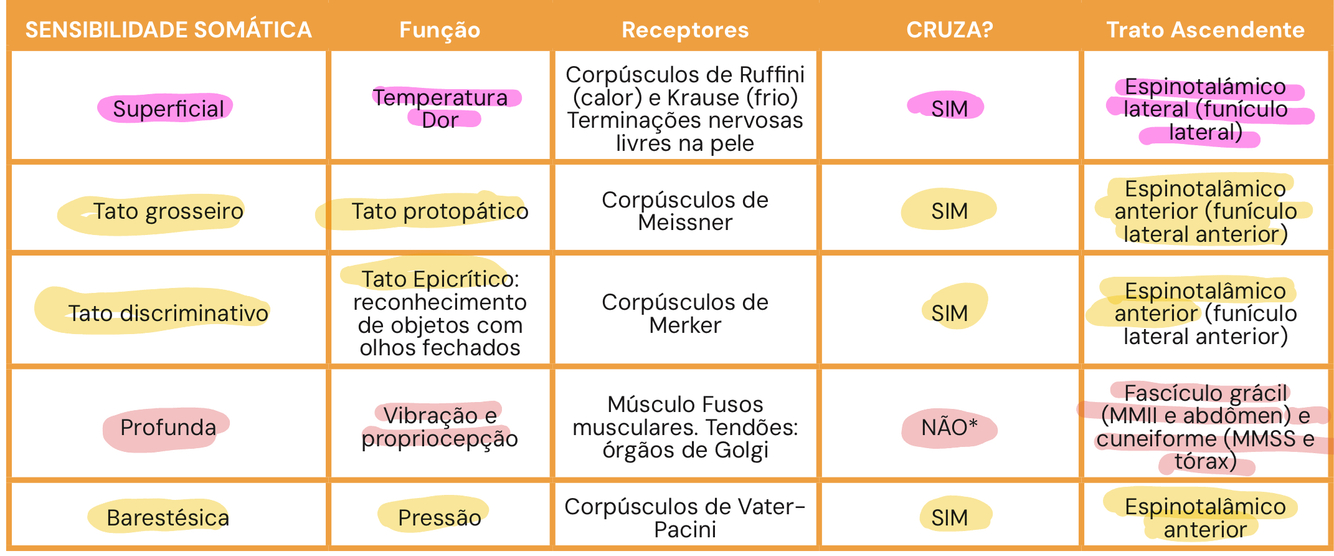 | SENSIBILIDADE SOMÁTICA | Função | Receptores | CRUZA? | Trato Ascendente |
|---|---|---|---|---|
| Superficial | Temperatura Dor | Corpúsculos de Ruffini (calor) e Krause (frio) Terminações nervosas livres na pele | SIM | Espinotalámico lateral (funículo lateral) |
| Tato grosseiro | Tato protopático | Corpúsculos de Meissner | SIM | Espinotalâmico anterior (funículo lateral anterior) |
| Tato discriminativo | Tato Epicrítico: reconhecimento de objetos com olhos fechados | Corpúsculos de Merker | SIM | Espinotalâmico anterior (funículo lateral anterior) |
| Profunda | Vibração e propriocepção | Músculo Fusos musculares. Tendões: órgãos de Golgi | NÃO* | Fascículo grácil (MMII e abdômen) e cuneiforme (MMSS e tórax) |
| Barestésica | Pressão | Corpúsculos de Vater-Pacini | SIM | Espinotalâmico anterior |